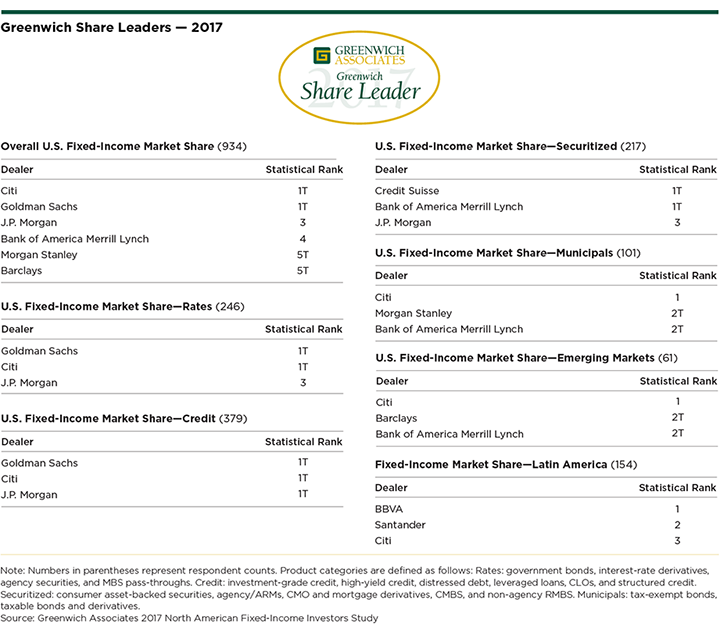 Greenwich Share Leaders — 2017

GREENWICH ASSOCIATES
Greenwich
Share Leader
2017

Overall U.S. Fixed-Income Market Share (934)

| Dealer | Statistical Rank |
|---|---|
| Citi | 1T |
| Goldman Sachs | 1T |
| J.P. Morgan | 3 |
| Bank of America Merrill Lynch | 4 |
| Morgan Stanley | 5T |
| Barclays | 5T |

U.S. Fixed-Income Market Share—Rates (246)

| Dealer | Statistical Rank |
|---|---|
| Goldman Sachs | 1T |
| Citi | 1T |
| J.P. Morgan | 3 |

U.S. Fixed-Income Market Share—Credit (379)

| Dealer | Statistical Rank |
|---|---|
| Goldman Sachs | 1T |
| Citi | 1T |
| J.P. Morgan | 1T |

U.S. Fixed-Income Market Share—Securitized (217)

| Dealer | Statistical Rank |
|---|---|
| Credit Suisse | 1T |
| Bank of America Merrill Lynch | 1T |
| J.P. Morgan | 3 |

U.S. Fixed-Income Market Share—Municipals (101)

| Dealer | Statistical Rank |
|---|---|
| Citi | 1 |
| Morgan Stanley | 2T |
| Bank of America Merrill Lynch | 2T |

U.S. Fixed-Income Market Share—Emerging Markets (61)

| Dealer | Statistical Rank |
|---|---|
| Citi | 1 |
| Barclays | 2T |
| Bank of America Merrill Lynch | 2T |

Fixed-Income Market Share—Latin America (154)

| Dealer | Statistical Rank |
|---|---|
| BBVA | 1 |
| Santander | 2 |
| Citi | 3 |

Note: Numbers in parentheses represent respondent counts. Product categories are defined as follows: Rates: government bonds, interest-rate derivatives, agency securities, and MBS pass-throughs. Credit: investment-grade credit, high-yield credit, distressed debt, leveraged loans, CLOs, and structured credit. Securitized: consumer asset-backed securities, agency/ARMs, CMO and mortgage derivatives, CMBS, and non-agency RMBS. Municipals: tax-exempt bonds, taxable bonds and derivatives.
Source: Greenwich Associates 2017 North American Fixed-Income Investors Study